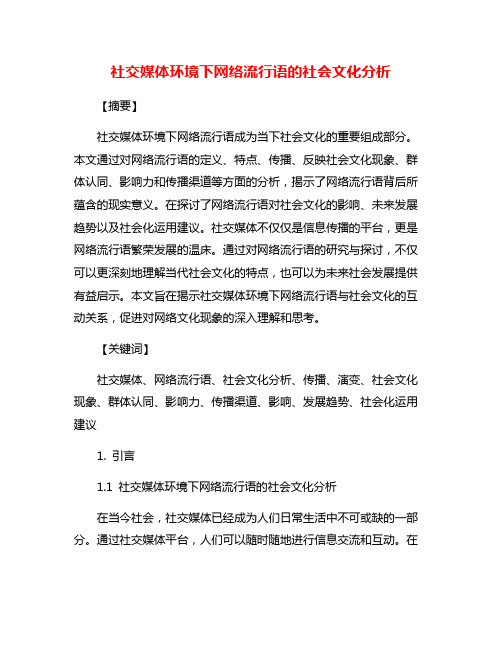 社交媒体环境下网络流行语的社会文化分析

【摘要】

社交媒体环境下网络流行语成为当下社会文化的重要组成部分。本文通过对网络流行语的定义、特点、传播、反映社会文化现象、群体认同、影响力和传播渠道等方面的分析，揭示了网络流行语背后所蕴含的现实意义。在探讨了网络流行语对社会文化的影响、未来发展趋势以及社会化运用建议。社交媒体不仅仅是信息传播的平台，更是网络流行语繁荣发展的温床。通过对网络流行语的研究与探讨，不仅可以更深刻地理解当代社会文化的特点，也可以为未来社会发展提供有益启示。本文旨在揭示社交媒体环境下网络流行语与社会文化的互动关系，促进对网络文化现象的深入理解和思考。

【关键词】

社交媒体、网络流行语、社会文化分析、传播、演变、社会文化现象、群体认同、影响力、传播渠道、影响、发展趋势、社会化运用建议

1. 引言

1.1 社交媒体环境下网络流行语的社会文化分析

在当今社会，社交媒体已经成为人们日常生活中不可或缺的一部分。通过社交媒体平台，人们可以随时随地进行信息交流和互动。在